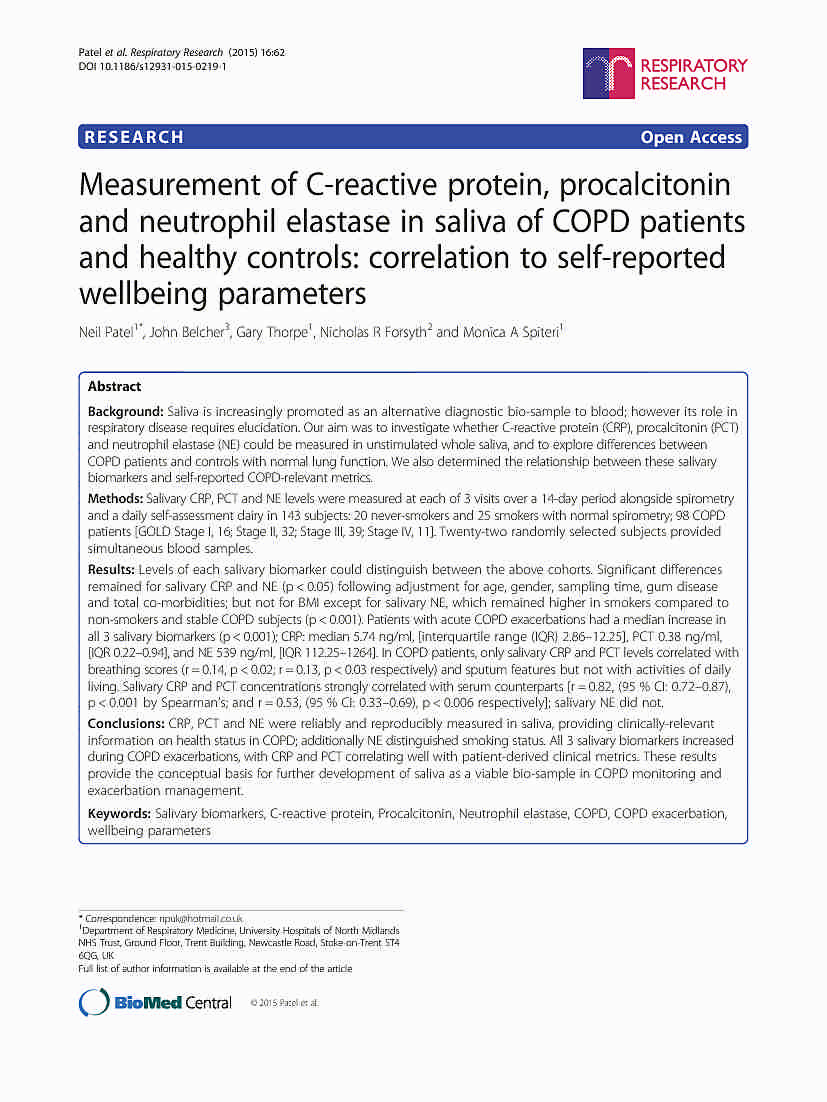 Patel et al. Respiratory Research (2015) 16:62
DOI 10.1186/s12931-015-0219-1

RESPIRATORY RESEARCH

RESEARCH

Open Access

Measurement of C-reactive protein, procalcitonin and neutrophil elastase in saliva of COPD patients and healthy controls: correlation to self-reported wellbeing parameters

Neil Patel$^{1*}$, John Belcher$^{3}$, Gary Thorpe$^{1}$, Nicholas R Forsyth$^{2}$ and Monica A Spiteri$^{1}$

Abstract

Background: Saliva is increasingly promoted as an alternative diagnostic bio-sample to blood; however its role in respiratory disease requires elucidation. Our aim was to investigate whether C-reactive protein (CRP), procalcitonin (PCT) and neutrophil elastase (NE) could be measured in unstimulated whole saliva, and to explore differences between COPD patients and controls with normal lung function. We also determined the relationship between these salivary biomarkers and self-reported COPD-relevant metrics.

Methods: Salivary CRP, PCT and NE levels were measured at each of 3 visits over a 14-day period alongside spirometry and a daily self-assessment dairy in 143 subjects: 20 never-smokers and 25 smokers with normal spirometry; 98 COPD patients [GOLD Stage I, 16; Stage II, 32; Stage III, 39; Stage IV, 11]. Twenty-two randomly selected subjects provided simultaneous blood samples.

Results: Levels of each salivary biomarker could distinguish between the above cohorts. Significant differences remained for salivary CRP and NE (p < 0.05) following adjustment for age, gender, sampling time, gum disease and total co-morbidities; but not for BMI except for salivary NE, which remained higher in smokers compared to non-smokers and stable COPD subjects (p < 0.001). Patients with acute COPD exacerbations had a median increase in all 3 salivary biomarkers (p < 0.001); CRP: median 5.74 ng/ml, [interquartile range (IQR) 2.86–12.25], PCT 0.38 ng/ml, [IQR 0.22–0.94], and NE 539 ng/ml, [IQR 112.25–1264]. In COPD patients, only salivary CRP and PCT levels correlated with breathing scores (r = 0.14, p < 0.02; r = 0.13, p < 0.03 respectively) and sputum features but not with activities of daily living. Salivary CRP and PCT concentrations strongly correlated with serum counterparts [r = 0.82, (95 % CI: 0.72–0.87), p < 0.001 by Spearman's; and r = 0.53, (95 % CI: 0.33–0.69), p < 0.006 respectively]; salivary NE did not.

Conclusions: CRP, PCT and NE were reliably and reproducibly measured in saliva, providing clinically-relevant information on health status in COPD; additionally NE distinguished smoking status. All 3 salivary biomarkers increased during COPD exacerbations, with CRP and PCT correlating well with patient-derived clinical metrics. These results provide the conceptual basis for further development of saliva as a viable bio-sample in COPD monitoring and exacerbation management.

Keywords: Salivary biomarkers, C-reactive protein, Procalcitonin, Neutrophil elastase, COPD, COPD exacerbation, wellbeing parameters

* Correspondence: npuk@hotmail.co.uk
$^{1}$Department of Respiratory Medicine, University Hospitals of North Midlands NHS Trust, Ground Floor, Trent Building, Newcastle Road, Stoke-on-Trent ST4 6QG, UK
Full list of author information is available at the end of the article

BioMed Central © 2015 Patel et al.